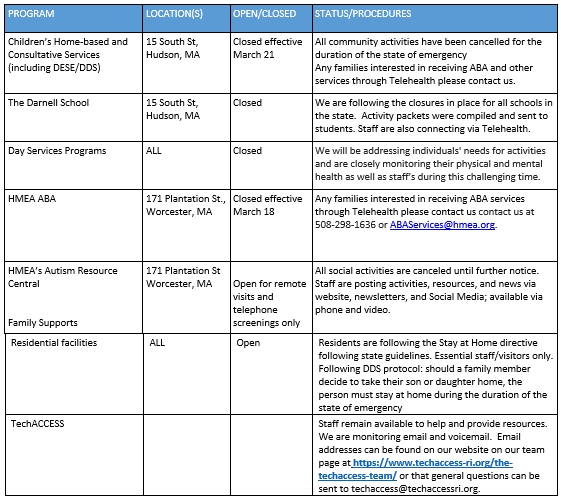 | PROGRAM | LOCATION(S) | OPEN/CLOSED | STATUS/PROCEDURES |
|---|---|---|---|
| Children's Home-based and Consultative Services (including DESE/DDS) | 15 South St, Hudson, MA | Closed effective March 21 | All community activities have been cancelled for the duration of the state of emergency Any families interested in receiving ABA and other services through Telehealth please contact us. |
| The Darnell School | 15 South St, Hudson, MA | Closed | We are following the closures in place for all schools in the state. Activity packets were compiled and sent to students. Staff are also connecting via Telehealth. |
| Day Services Programs | ALL | Closed | We will be addressing individuals' needs for activities and are closely monitoring their physical and mental health as well as staff's during this challenging time. |
| HMEA ABA | 171 Plantation St., Worcester, MA | Closed effective March 18 | Any families interested in receiving ABA services through Telehealth please contact us contact us at 508-298-1636 or ABAServices@hmea.org. |
| HMEA's Autism Resource Central Family Supports | 171 Plantation St Worcester, MA | Open for remote visits and telephone screenings only | All social activities are canceled until further notice. Staff are posting activities, resources, and news via website, newsletters, and Social Media; available via phone and video. |
| Residential facilities | ALL | Open | Residents are following the Stay at Home directive following state guidelines. Essential staff/visitors only. Following DDS protocol: should a family member decide to take their son or daughter home, the person must stay at home during the duration of the state of emergency |
| TechACCESS | | | Staff remain available to help and provide resources. We are monitoring email and voicemail. Email addresses can be found on our website on our team page at https://www.techaccess-ri.org/the-techaccess-team/ or that general questions can be sent to techaccess@techaccessri.org. |